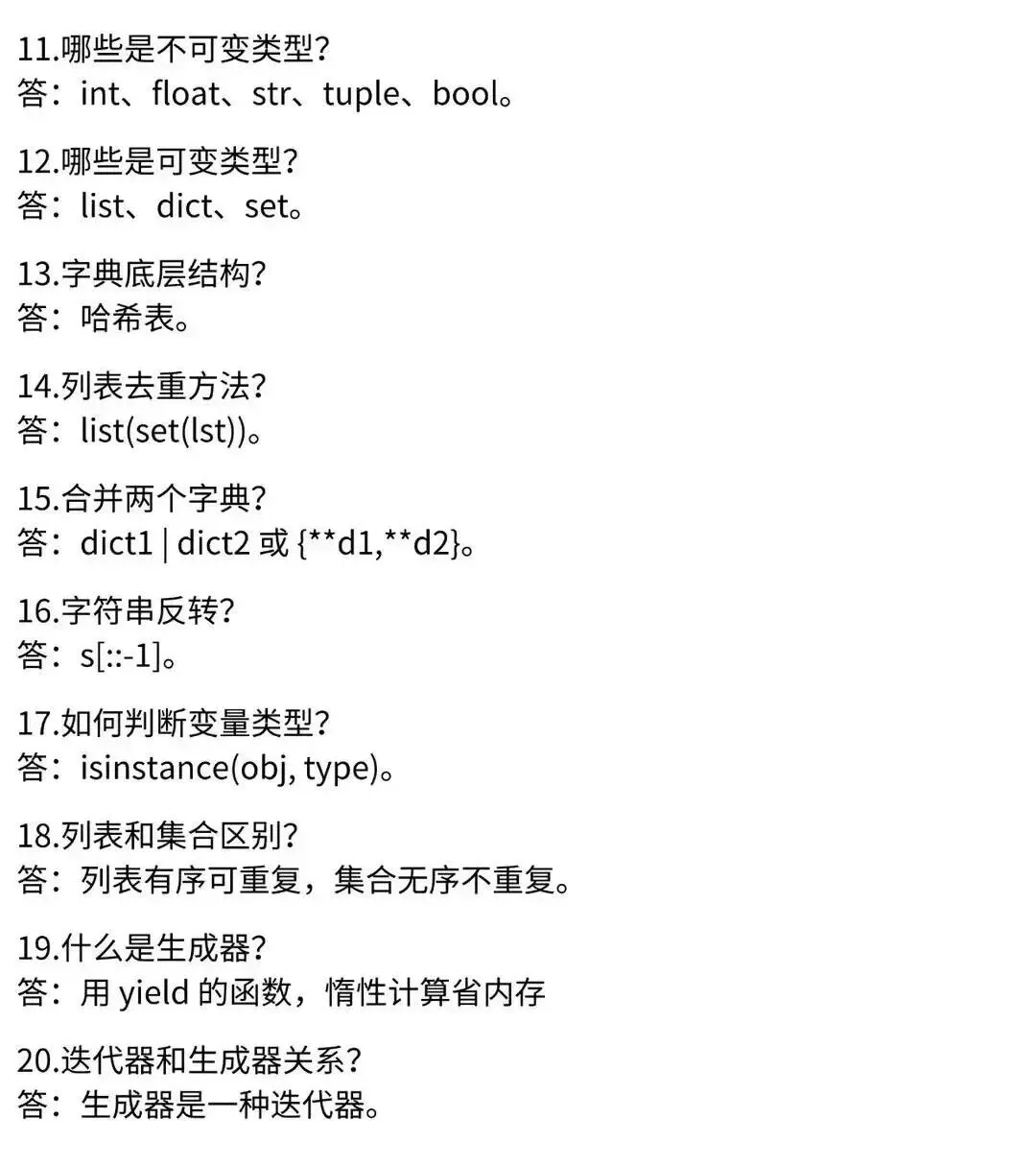 11.哪些是不可变类型?
答：int、float、str、tuple、bool。

12.哪些是可变类型?
答：list、dict、set。

13.字典底层结构?
答：哈希表。

14.列表去重方法?
答：list(set(lst))。

15.合并两个字典?
答：dict1 | dict2 或 {**d1,**d2}。

16.字符串反转?
答：s[::-1]。

17.如何判断变量类型?
答：isinstance(obj, type)。

18.列表和集合区别?
答：列表有序可重复，集合无序不重复。

19.什么是生成器?
答：用 yield 的函数，惰性计算省内存

20.迭代器和生成器关系?
答：生成器是一种迭代器。